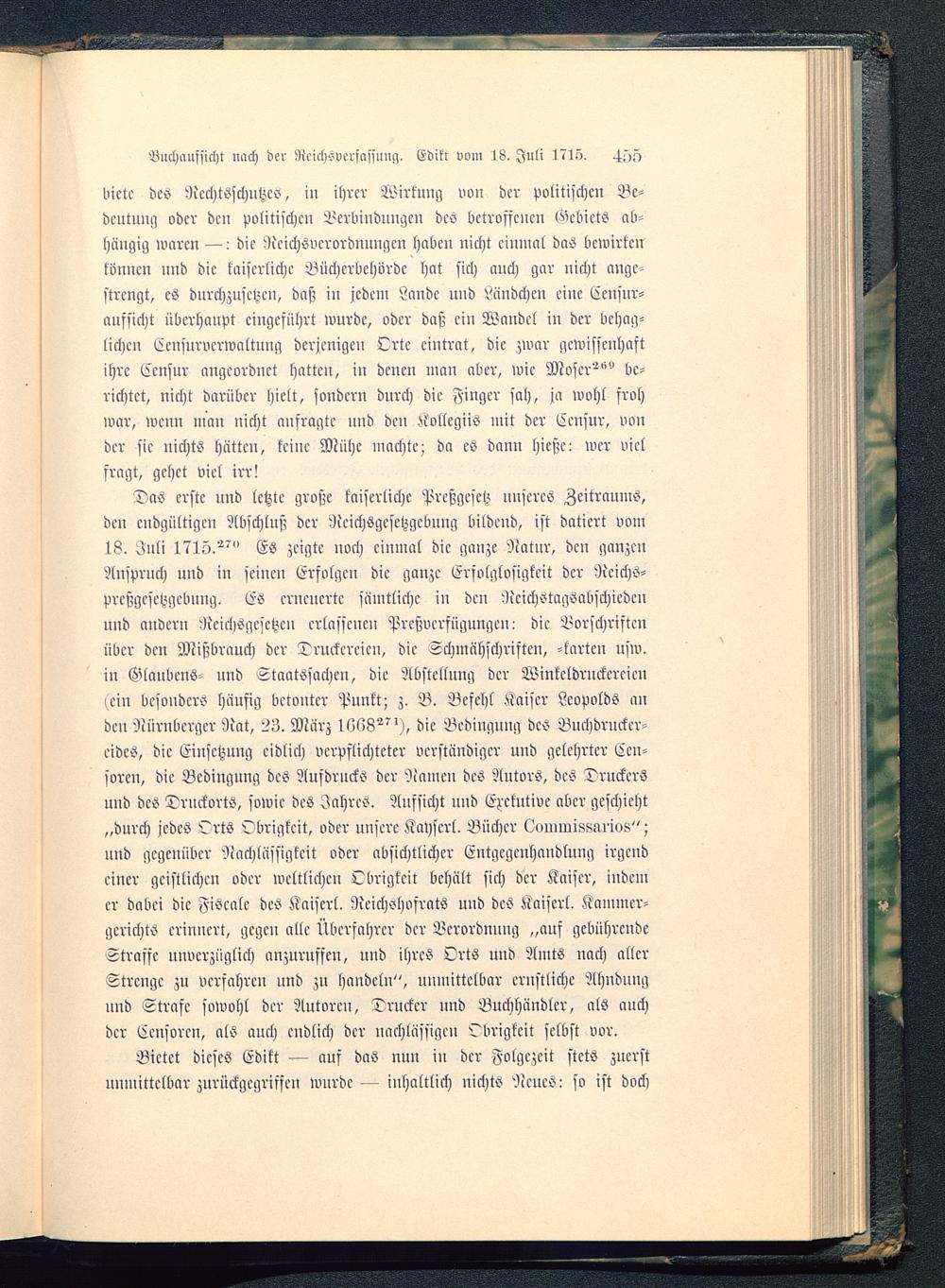 Buchaufsicht nach der Reichsverfassung. Edikt vom 18. Juli 1715. 455

biete des Rechtsschutzes, in ihrer Wirkung von der politischen Bedeutung oder den politischen Verbindungen des betroffenen Gebiets abhängig waren —: die Reichsverordnungen haben nicht einmal das bewirken können und die kaiserliche Bücherbehörde hat sich auch gar nicht angestrengt, es durchzusetzen, daß in jedem Lande und Ländchen eine Censuraufsicht überhaupt eingeführt wurde, oder daß ein Wandel in der behaglichen Censurverwaltung derjenigen Orte eintrat, die zwar gewissenhaft ihre Censur angeordnet hatten, in denen man aber, wie Moser$^{269}$ berichtet, nicht darüber hielt, sondern durch die Finger sah, ja wohl froh war, wenn man nicht anfragte und den Kollegiis mit der Censur, von der sie nichts hätten, keine Mühe machte; da es dann hieße: wer viel fragt, gehet viel irr!

Das erste und letzte große kaiserliche Preßgesetz unseres Zeitraums, den endgültigen Abschluß der Reichsgesetzgebung bildend, ist datiert vom 18. Juli 1715.$^{270}$ Es zeigte noch einmal die ganze Natur, den ganzen Anspruch und in seinen Erfolgen die ganze Erfolglosigkeit der Reichspreßgesetzgebung. Es erneuerte sämtliche in den Reichstagsabschieden und andern Reichsgesetzen erlassenen Preßverfügungen: die Vorschriften über den Mißbrauch der Druckereien, die Schmähschriften, -karten usw. in Glaubens- und Staatssachen, die Abstellung der Winkeldruckereien (ein besonders häufig betonter Punkt; z. B. Befehl Kaiser Leopolds an den Nürnberger Rat, 23. März 1668$^{271}$), die Bedingung des Buchdruckereides, die Einsetzung eidlich verpflichteter verständiger und gelehrter Censoren, die Bedingung des Aufdrucks der Namen des Autors, des Druckers und des Druckorts, sowie des Jahres. Aufsicht und Exekutive aber geschieht „durch jedes Orts Obrigkeit, oder unsere Kayserl. Bücher Commissarios“; und gegenüber Nachlässigkeit oder absichtlicher Entgegenhandlung irgend einer geistlichen oder weltlichen Obrigkeit behält sich der Kaiser, indem er dabei die Fiscale des Kaiserl. Reichshofrats und des Kaiserl. Kammergerichts erinnert, gegen alle Überfahrer der Verordnung „auf gebührende Straffe unverzüglich anzuruffen, und ihres Orts und Amts nach aller Strenge zu verfahren und zu handeln“, unmittelbar ernstliche Ahndung und Strafe sowohl der Autoren, Drucker und Buchhändler, als auch der Censoren, als auch endlich der nachlässigen Obrigkeit selbst vor.

Bietet dieses Edikt — auf das nun in der Folgezeit stets zuerst unmittelbar zurückgegriffen wurde — inhaltlich nichts Neues: so ist doch